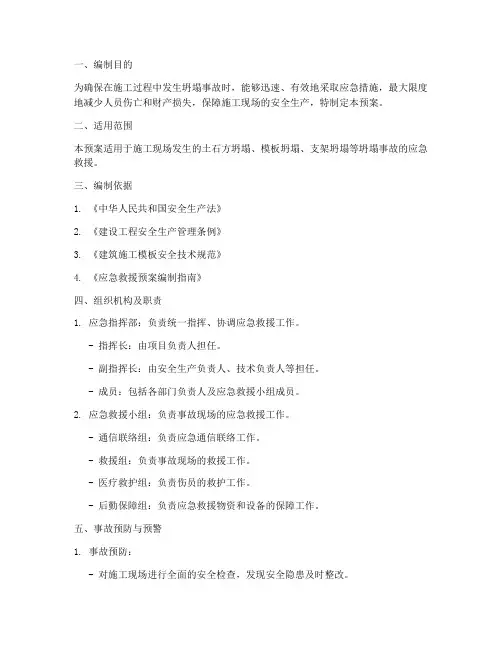 一、编制目的

为确保在施工过程中发生坍塌事故时，能够迅速、有效地采取应急措施，最大限度地减少人员伤亡和财产损失，保障施工现场的安全生产，特制定本预案。

二、适用范围

本预案适用于施工现场发生的土石方坍塌、模板坍塌、支架坍塌等坍塌事故的应急救援。

三、编制依据

1. 《中华人民共和国安全生产法》

2. 《建设工程安全生产管理条例》

3. 《建筑施工模板安全技术规范》

4. 《应急救援预案编制指南》

四、组织机构及职责

1. 应急指挥部：负责统一指挥、协调应急救援工作。

- 指挥长：由项目负责人担任。

- 副指挥长：由安全生产负责人、技术负责人等担任。

- 成员：包括各部门负责人及应急救援小组成员。

2. 应急救援小组：负责事故现场的应急救援工作。

- 通信联络组：负责应急通信联络工作。

- 救援组：负责事故现场的救援工作。

- 医疗救护组：负责伤员的救护工作。

- 后勤保障组：负责应急救援物资和设备的保障工作。

五、事故预防与预警

1. 事故预防：

- 对施工现场进行全面的安全检查，发现安全隐患及时整改。